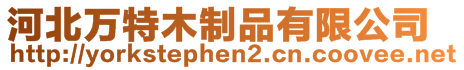 河北万特木制品有限公司
http://yorkstephen2.cn.coovee.net